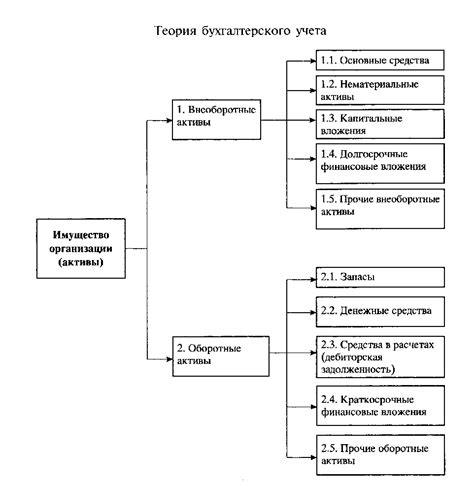 Теория бухгалтерского учета

Имущество организации (активы)

1. Внеоборотные активы

1.1. Основные средства

1.2. Нематериальные активы

1.3. Капитальные вложения

1.4. Долгосрочные финансовые вложения

1.5. Прочие внеоборотные активы

2. Оборотные активы

2.1. Запасы

2.2. Денежные средства

2.3. Средства в расчетах (дебиторская задолженность)

2.4. Краткосрочные финансовые вложения

2.5. Прочие оборотные активы